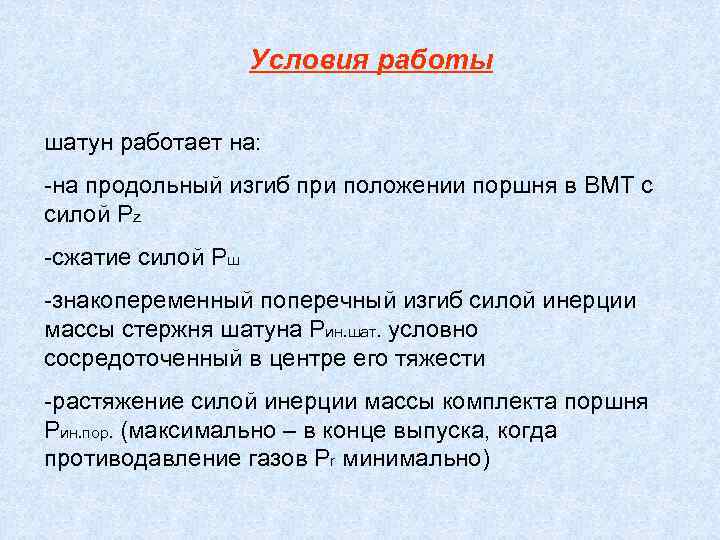 Условия работы

шатун работает на:

-на продольный изгиб при положении поршня в ВМТ с силой $P_z$

-сжатие силой $P_ш$

-знакопеременный поперечный изгиб силой инерции массы стержня шатуна $P_{ин.шат.}$ условно сосредоточенный в центре его тяжести

-растяжение силой инерции массы комплекта поршня $P_{ин.пор.}$ (максимально – в конце выпуска, когда противодавление газов $P_r$ минимально)